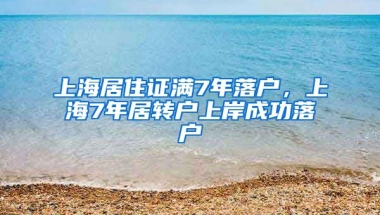 上海居住证满7年落户，上海7年居转户上岸成功落户